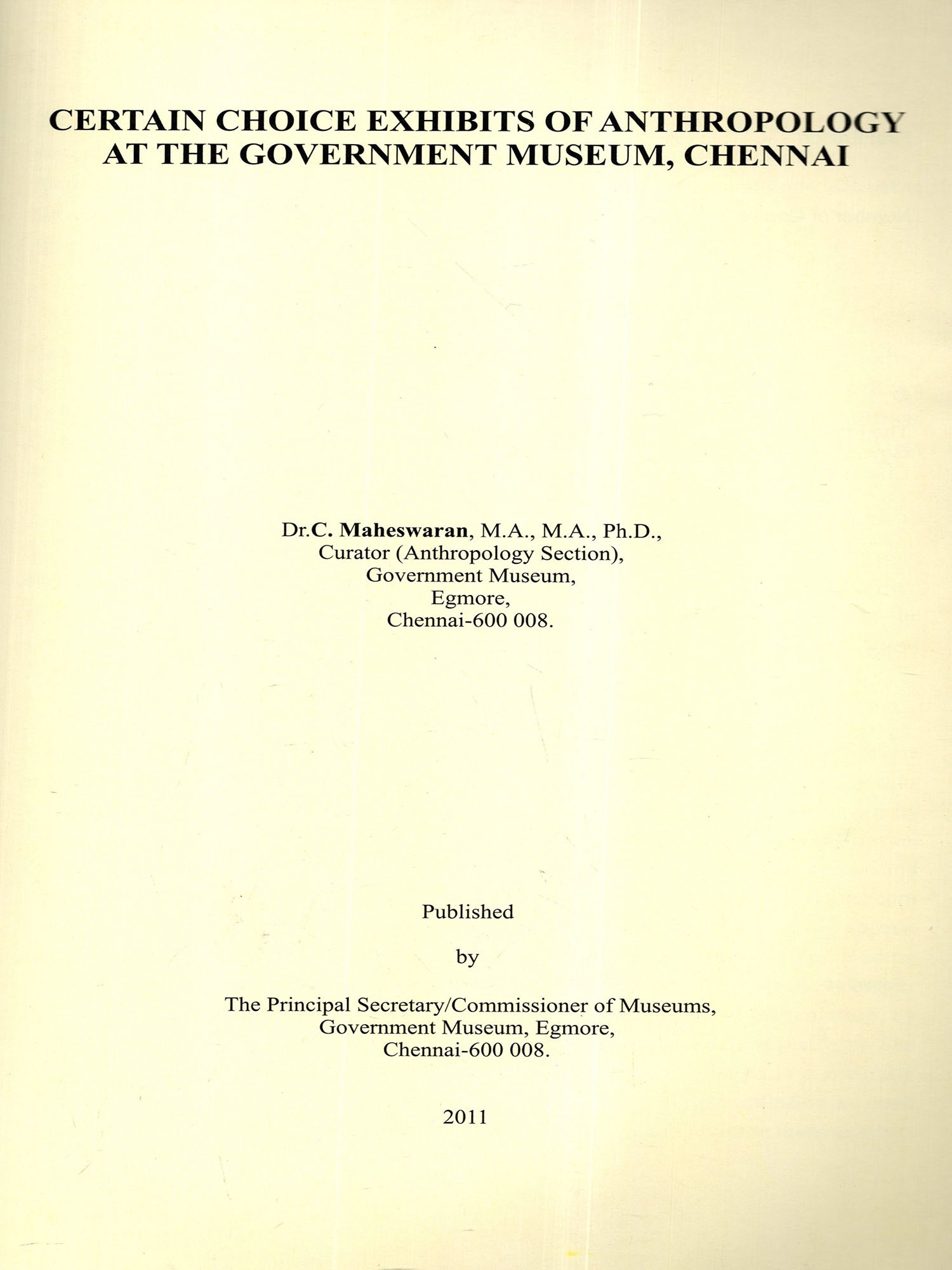 CERTAIN CHOICE EXHIBITS OF ANTHROPOLOGY AT THE GOVERNMENT MUSEUM, CHENNAI

Dr.C. Maheswaran, M.A., M.A., Ph.D.,
Curator (Anthropology Section),
Government Museum,
Egmore,
Chennai-600 008.

Published

by

The Principal Secretary/Commissioner of Museums,
Government Museum, Egmore,
Chennai-600 008.

2011